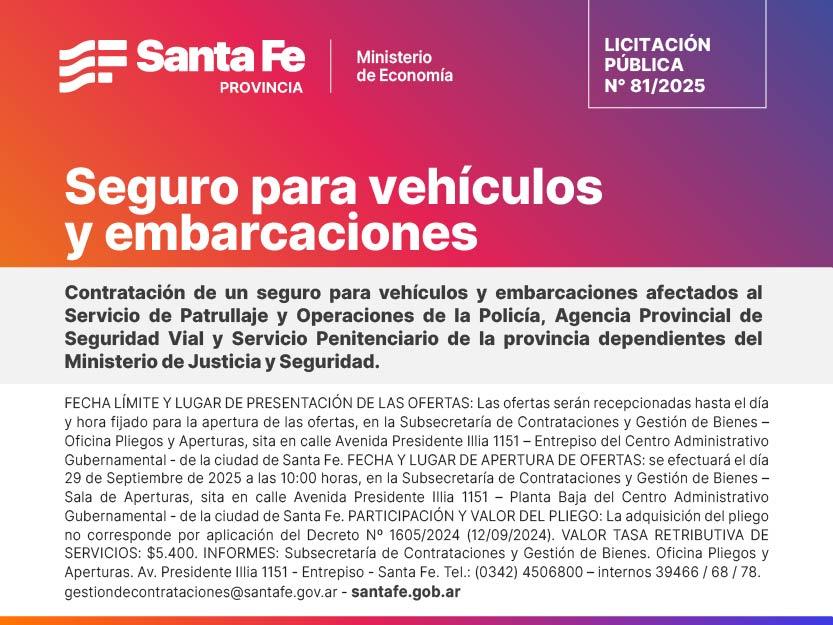 Santa Fe
PROVINCIA

Ministerio
de Economía

LICITACIÓN
PÚBLICA
N° 81/2025

Seguro para vehículos y embarcaciones

Contratación de un seguro para vehículos y embarcaciones afectados al Servicio de Patrullaje y Operaciones de la Policía, Agencia Provincial de Seguridad Vial y Servicio Penitenciario de la provincia dependientes del Ministerio de Justicia y Seguridad.

FECHA LÍMITE Y LUGAR DE PRESENTACIÓN DE LAS OFERTAS: Las ofertas serán recepcionadas hasta el día y hora fijado para la apertura de las ofertas, en la Subsecretaría de Contrataciones y Gestión de Bienes – Oficina Pliegos y Aperturas, sita en calle Avenida Presidente Illia 1151 – Entrepiso del Centro Administrativo Gubernamental - de la ciudad de Santa Fe. FECHA Y LUGAR DE APERTURA DE OFERTAS: se efectuará el día 29 de Septiembre de 2025 a las 10:00 horas, en la Subsecretaría de Contrataciones y Gestión de Bienes – Sala de Aperturas, sita en calle Avenida Presidente Illia 1151 – Planta Baja del Centro Administrativo Gubernamental - de la ciudad de Santa Fe. PARTICIPACIÓN Y VALOR DEL PLIEGO: La adquisición del pliego no corresponde por aplicación del Decreto Nº 1605/2024 (12/09/2024). VALOR TASA RETRIBUTIVA DE SERVICIOS: $5.400. INFORMES: Subsecretaría de Contrataciones y Gestión de Bienes. Oficina Pliegos y Aperturas. Av. Presidente Illia 1151 - Entrepiso - Santa Fe. Tel.: (0342) 4506800 – internos 39466 / 68 / 78. gestiondecontrataciones@santafe.gov.ar - santafe.gob.ar